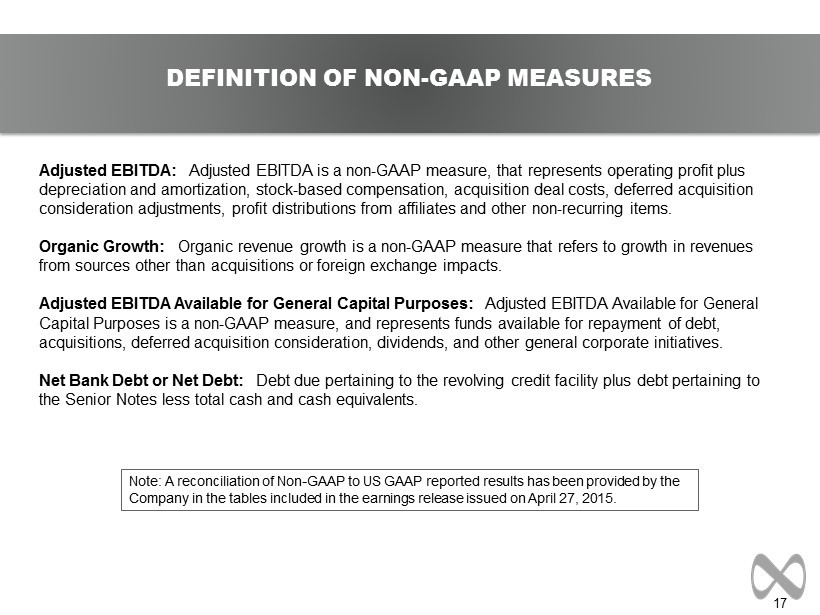 DEFINITION OF NON-GAAP MEASURES

Adjusted EBITDA: Adjusted EBITDA is a non-GAAP measure, that represents operating profit plus depreciation and amortization, stock-based compensation, acquisition deal costs, deferred acquisition consideration adjustments, profit distributions from affiliates and other non-recurring items.

Organic Growth: Organic revenue growth is a non-GAAP measure that refers to growth in revenues from sources other than acquisitions or foreign exchange impacts.

Adjusted EBITDA Available for General Capital Purposes: Adjusted EBITDA Available for General Capital Purposes is a non-GAAP measure, and represents funds available for repayment of debt, acquisitions, deferred acquisition consideration, dividends, and other general corporate initiatives.

Net Bank Debt or Net Debt: Debt due pertaining to the revolving credit facility plus debt pertaining to the Senior Notes less total cash and cash equivalents.

Note: A reconciliation of Non-GAAP to US GAAP reported results has been provided by the Company in the tables included in the earnings release issued on April 27, 2015.

17